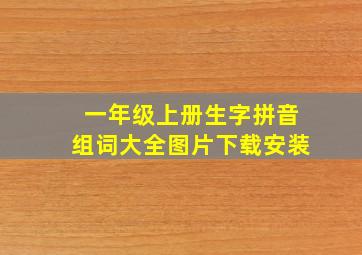 一年级上册生字拼音
组词大全图片下载安装